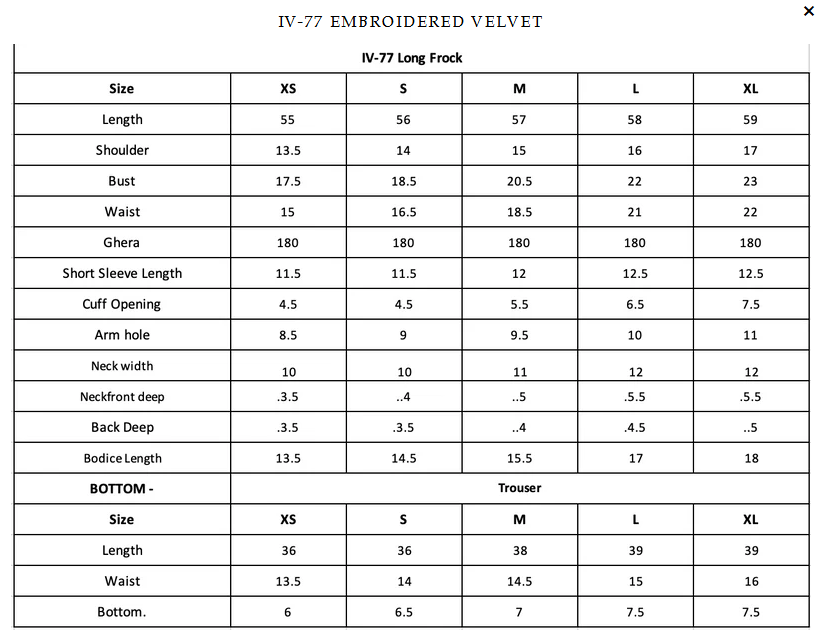 IV-77 EMBROIDERED VELVET

×

| IV-77 Long Frock | | | | | |
|---|---|---|---|---|---|
| Size | XS | S | M | L | XL |
| Length | 55 | 56 | 57 | 58 | 59 |
| Shoulder | 13.5 | 14 | 15 | 16 | 17 |
| Bust | 17.5 | 18.5 | 20.5 | 22 | 23 |
| Waist | 15 | 16.5 | 18.5 | 21 | 22 |
| Ghera | 180 | 180 | 180 | 180 | 180 |
| Short Sleeve Length | 11.5 | 11.5 | 12 | 12.5 | 12.5 |
| Cuff Opening | 4.5 | 4.5 | 5.5 | 6.5 | 7.5 |
| Arm hole | 8.5 | 9 | 9.5 | 10 | 11 |
| Neck width | 10 | 10 | 11 | 12 | 12 |
| Neckfront deep | .3.5 | ..4 | ..5 | .5.5 | .5.5 |
| Back Deep | .3.5 | .3.5 | ..4 | .4.5 | ..5 |
| Bodice Length | 13.5 | 14.5 | 15.5 | 17 | 18 |
| BOTTOM - | Trouser | | | | |
| Size | XS | S | M | L | XL |
| Length | 36 | 36 | 38 | 39 | 39 |
| Waist | 13.5 | 14 | 14.5 | 15 | 16 |
| Bottom. | 6 | 6.5 | 7 | 7.5 | 7.5 |